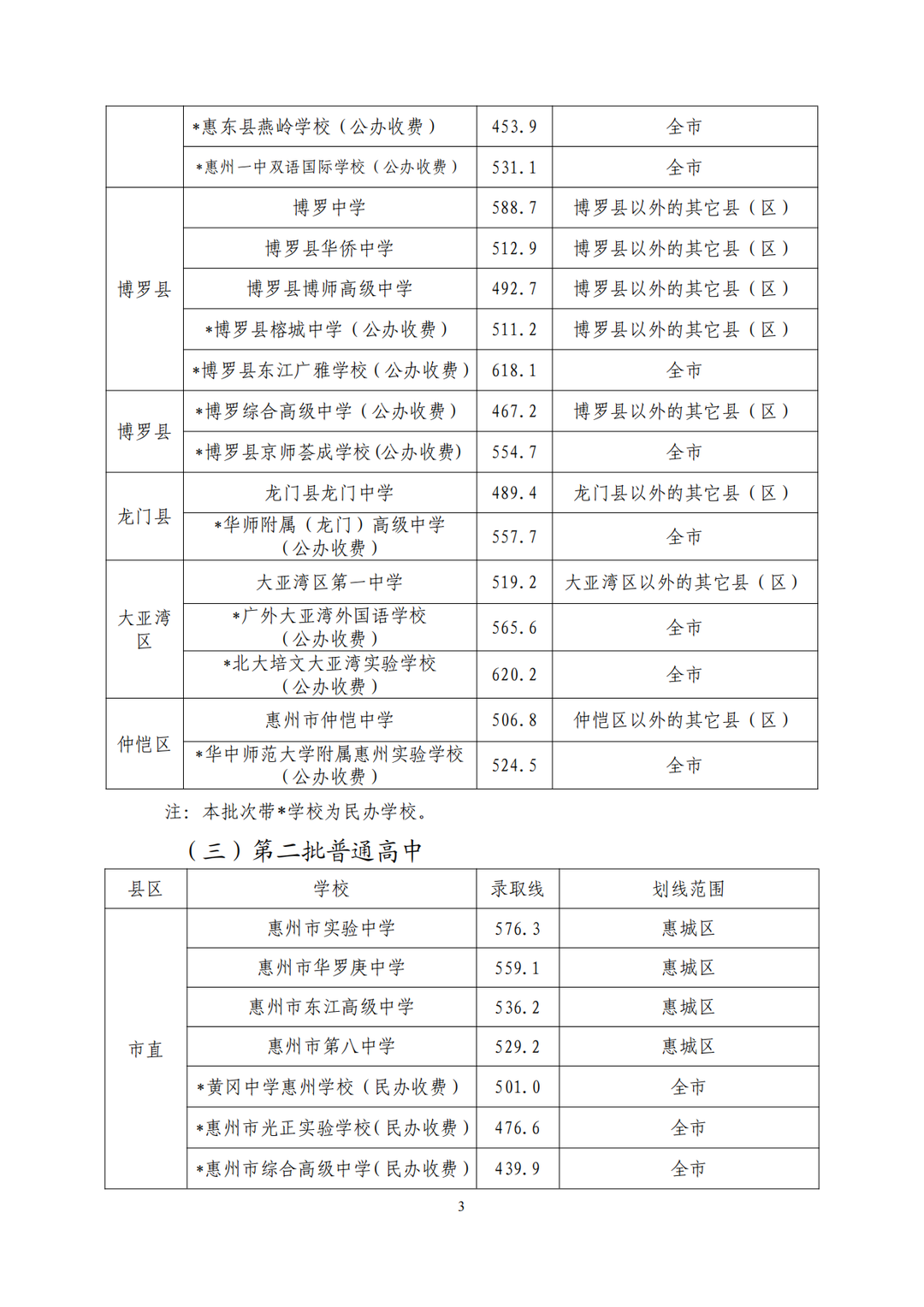 | | | | |
|---|---|---|---|
| | *惠东县燕岭学校（公办收费） | 453.9 | 全市 |
| | *惠州一中双语国际学校（公办收费） | 531.1 | 全市 |
| 博罗县 | 博罗中学 | 588.7 | 博罗县以外的其它县（区） |
| | 博罗县华侨中学 | 512.9 | 博罗县以外的其它县（区） |
| | 博罗县博师高级中学 | 492.7 | 博罗县以外的其它县（区） |
| | *博罗县榕城中学（公办收费） | 511.2 | 博罗县以外的其它县（区） |
| | *博罗县东江广雅学校（公办收费） | 618.1 | 全市 |
| 博罗县 | *博罗综合高级中学（公办收费） | 467.2 | 博罗县以外的其它县（区） |
| | *博罗县京师荟成学校(公办收费) | 554.7 | 全市 |
| 龙门县 | 龙门县龙门中学 | 489.4 | 龙门县以外的其它县（区） |
| | *华师附属（龙门）高级中学（公办收费） | 557.7 | 全市 |
| 大亚湾区 | 大亚湾区第一中学 | 519.2 | 大亚湾区以外的其它县（区） |
| | *广外大亚湾外国语学校（公办收费） | 565.6 | 全市 |
| | *北大培文大亚湾实验学校（公办收费） | 620.2 | 全市 |
| 仲恺区 | 惠州市仲恺中学 | 506.8 | 仲恺区以外的其它县（区） |
| | *华中师范大学附属惠州实验学校（公办收费） | 524.5 | 全市 |

注：本批次带*学校为民办学校。

（三）第二批普通高中

| 县区 | 学校 | 录取线 | 划线范围 |
|---|---|---|---|
| 市直 | 惠州市实验中学 | 576.3 | 惠城区 |
| | 惠州市华罗庚中学 | 559.1 | 惠城区 |
| | 惠州市东江高级中学 | 536.2 | 惠城区 |
| | 惠州市第八中学 | 529.2 | 惠城区 |
| | *黄冈中学惠州学校（民办收费） | 501.0 | 全市 |
| | *惠州市光正实验学校(民办收费) | 476.6 | 全市 |
| | *惠州市综合高级中学(民办收费) | 439.9 | 全市 |

3